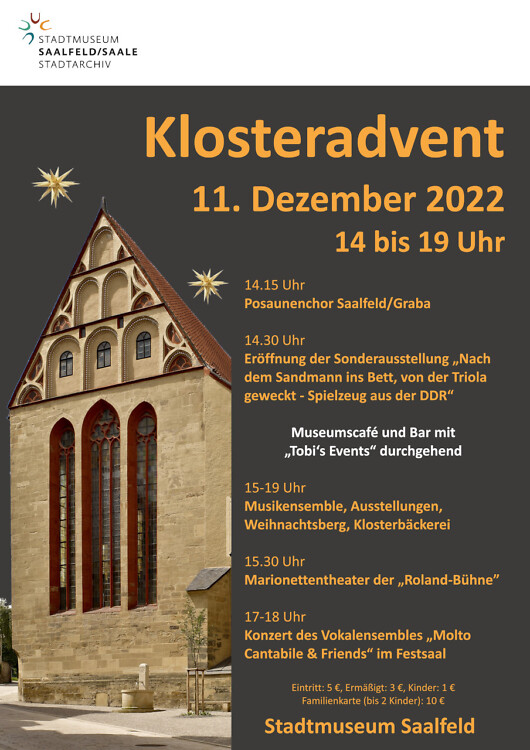 STADTMUSEUM
SAALFELD/SAALE
STADTARCHIV

Klosteradvent

11. Dezember 2022

14 bis 19 Uhr

14.15 Uhr
Posaunenchor Saalfeld/Graba

14.30 Uhr
Eröffnung der Sonderausstellung „Nach dem Sandmann ins Bett, von der Triola geweckt - Spielzeug aus der DDR“

Museumscafé und Bar mit „Tobi's Events“ durchgehend

15-19 Uhr
Musikensemble, Ausstellungen, Weihnachtsberg, Klosterbäckerei

15.30 Uhr
Marionettentheater der „Roland-Bühne“

17-18 Uhr
Konzert des Vokalensembles „Molto Cantabile & Friends“ im Festsaal

Eintritt: 5 €, Ermäßigt: 3 €, Kinder: 1 €
Familienkarte (bis 2 Kinder): 10 €

Stadtmuseum Saalfeld